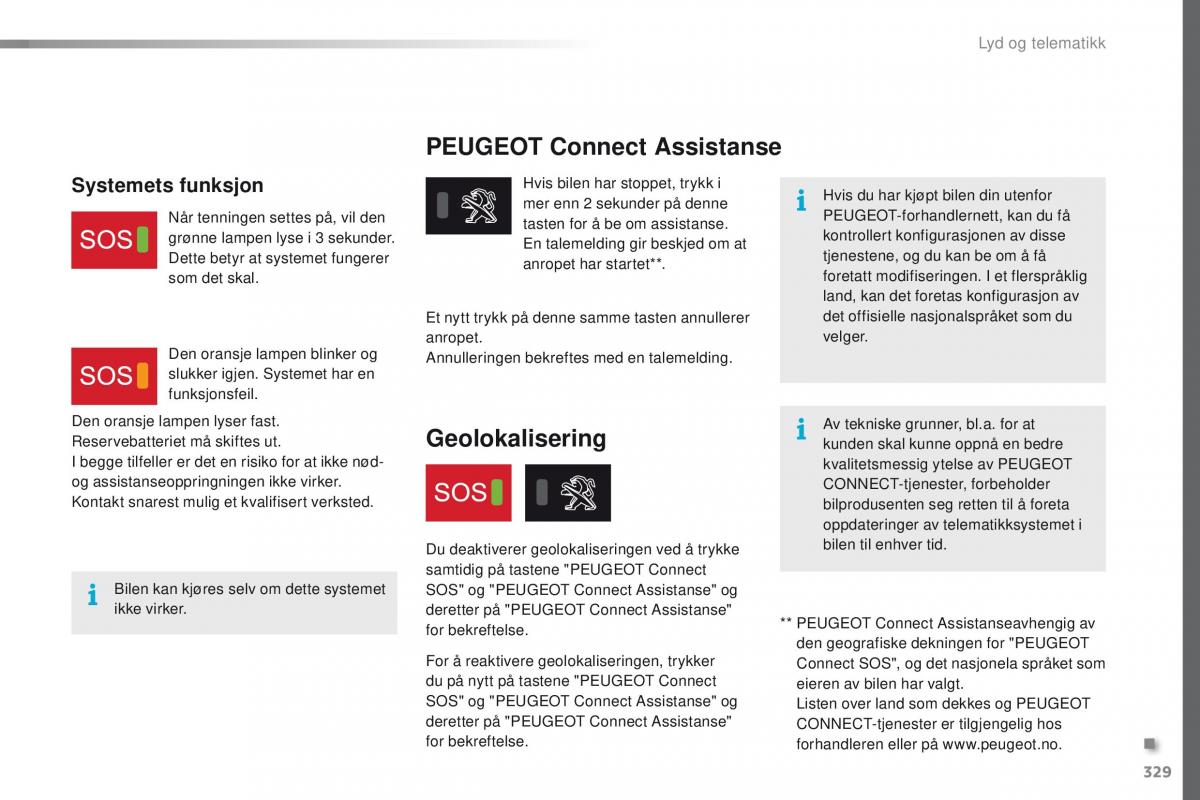 Lyd og telematikk

Systemets funksjon

SOS

Når tenningen settes på, vil den grønne lampen lyse i 3 sekunder. Dette betyr at systemet fungerer som det skal.

SOS

Den oransje lampen blinker og slukker igjen. Systemet har en funksjonsfeil.

Den oransje lampen lyser fast.
Reservebatteriet må skiftes ut.
I begge tilfeller er det en risiko for at ikke nød- og assistanseoppringningen ikke virker.
Kontakt snarest mulig et kvalifisert verksted.

Bilen kan kjøres selv om dette systemet ikke virker.

PEUGEOT Connect Assistanse

Hvis bilen har stoppet, trykk i mer enn 2 sekunder på denne tasten for å be om assistanse.
En talemelding gir beskjed om at anropet har startet**.

Et nytt trykk på denne samme tasten annullerer anropet.
Annulleringen bekreftes med en talemelding.

Geolokalisering

SOS

Du deaktiverer geolokaliseringen ved å trykke samtidig på tastene "PEUGEOT Connect SOS" og "PEUGEOT Connect Assistanse" og deretter på "PEUGEOT Connect Assistanse" for bekreftelse.

For å reaktivere geolokaliseringen, trykker du på nytt på tastene "PEUGEOT Connect SOS" og "PEUGEOT Connect Assistanse" og deretter på "PEUGEOT Connect Assistanse" for bekreftelse.

Hvis du har kjøpt bilen din utenfor PEUGEOT-forhandlernett, kan du få kontrollert konfigurasjonen av disse tjenestene, og du kan be om å få foretatt modifiseringen. I et flerspråklig land, kan det foretas konfigurasjon av det offisielle nasjonalspråket som du velger.

Av tekniske grunner, bl.a. for at kunden skal kunne oppnå en bedre kvalitetsmessig ytelse av PEUGEOT CONNECT-tjenester, forbeholder bilprodusenten seg retten til å foreta oppdateringer av telematikksystemet i bilen til enhver tid.

** PEUGEOT Connect Assistanseavhengig av den geografiske dekningen for "PEUGEOT Connect SOS", og det nasjonela språket som eieren av bilen har valgt.
Listen over land som dekkes og PEUGEOT CONNECT-tjenester er tilgjengelig hos forhandleren eller på www.peugeot.no.

329